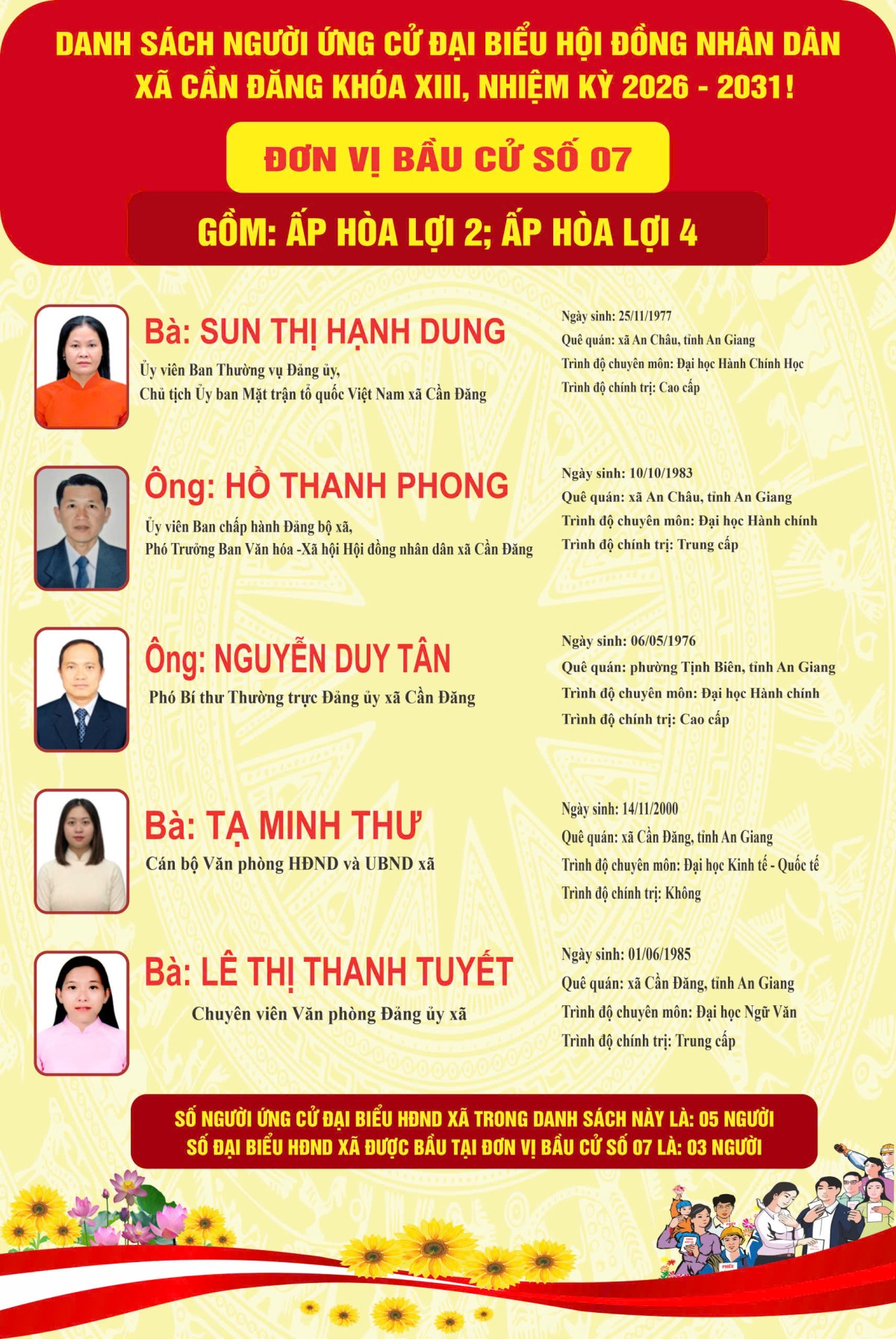 DANH SÁCH NGƯỜI ỨNG CỬ ĐẠI BIỂU HỘI ĐỒNG NHÂN DÂN XÃ CẦN ĐĂNG KHÓA XIII, NHIỆM KỲ 2026 - 2031!

ĐƠN VỊ BẦU CỬ SỐ 07

GỒM: ẤP HÒA LỢI 2; ẤP HÒA LỢI 4

Bà: SUN THỊ HẠNH DUNG

Ủy viên Ban Thường vụ Đảng ủy,
Chủ tịch Ủy ban Mặt trận tổ quốc Việt Nam xã Cần Đăng

Ngày sinh: 25/11/1977
Quê quán: xã An Châu, tỉnh An Giang
Trình độ chuyên môn: Đại học Hành Chính Học
Trình độ chính trị: Cao cấp

Ông: HỒ THANH PHONG

Ủy viên Ban chấp hành Đảng bộ xã,
Phó Trưởng Ban Văn hóa -Xã hội Hội đồng nhân dân xã Cần Đăng

Ngày sinh: 10/10/1983
Quê quán: xã An Châu, tỉnh An Giang
Trình độ chuyên môn: Đại học Hành chính
Trình độ chính trị: Trung cấp

Ông: NGUYỄN DUY TÂN

Phó Bí thư Thường trực Đảng ủy xã Cần Đăng

Ngày sinh: 06/05/1976
Quê quán: phường Tịnh Biên, tỉnh An Giang
Trình độ chuyên môn: Đại học Hành chính
Trình độ chính trị: Cao cấp

Bà: TẠ MINH THƯ

Cán bộ Văn phòng HĐND và UBND xã

Ngày sinh: 14/11/2000
Quê quán: xã Cần Đăng, tỉnh An Giang
Trình độ chuyên môn: Đại học Kinh tế - Quốc tế
Trình độ chính trị: Không

Bà: LÊ THỊ THANH TUYẾT

Chuyên viên Văn phòng Đảng ủy xã

Ngày sinh: 01/06/1985
Quê quán: xã Cần Đăng, tỉnh An Giang
Trình độ chuyên môn: Đại học Ngữ Văn
Trình độ chính trị: Trung cấp

SỐ NGƯỜI ỨNG CỬ ĐẠI BIỂU HĐND XÃ TRONG DANH SÁCH NÀY LÀ: 05 NGƯỜI
SỐ ĐẠI BIỂU HĐND XÃ ĐƯỢC BẦU TẠI ĐƠN VỊ BẦU CỬ SỐ 07 LÀ: 03 NGƯỜI